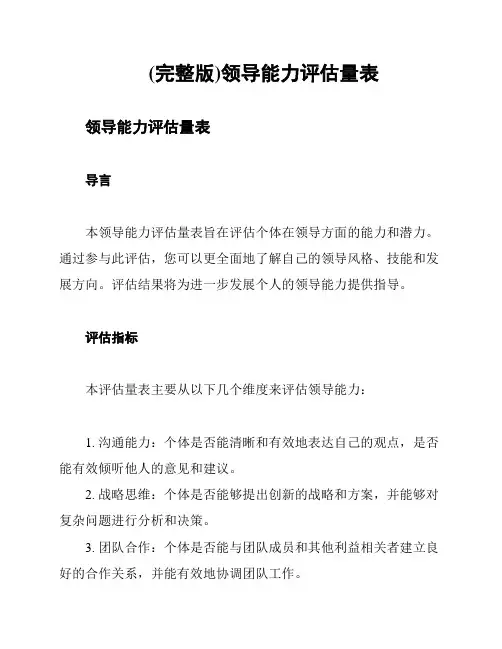 (完整版)领导能力评估量表

领导能力评估量表

导言

本领导能力评估量表旨在评估个体在领导方面的能力和潜力。通过参与此评估，您可以更全面地了解自己的领导风格、技能和发展方向。评估结果将为进一步发展个人的领导能力提供指导。

评估指标

本评估量表主要从以下几个维度来评估领导能力：

1. 沟通能力：个体是否能清晰和有效地表达自己的观点，是否能有效倾听他人的意见和建议。

2. 战略思维：个体是否能够提出创新的战略和方案，并能够对复杂问题进行分析和决策。

3. 团队合作：个体是否能与团队成员和其他利益相关者建立良好的合作关系，并能有效地协调团队工作。